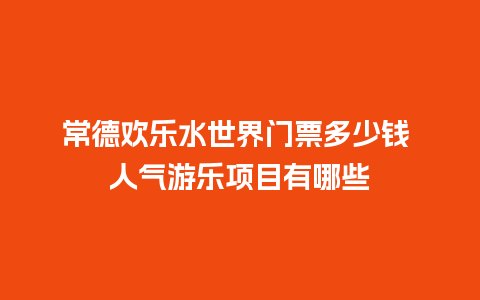 常德欢乐水世界门票多少钱
人气游乐项目有哪些